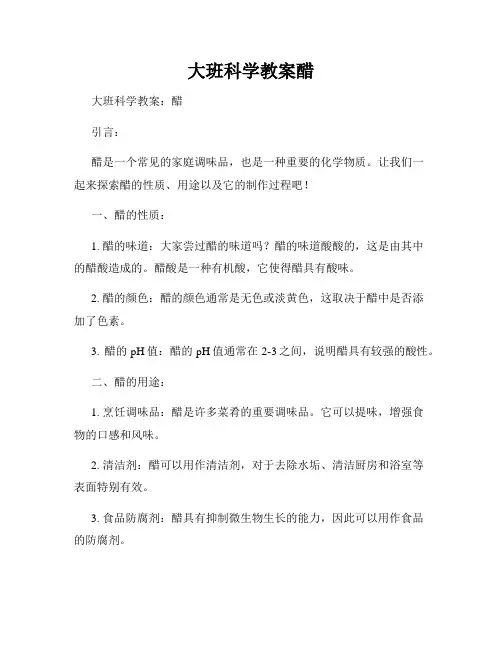 大班科学教案醋

大班科学教案：醋

引言：

醋是一个常见的家庭调味品，也是一种重要的化学物质。让我们一起来探索醋的性质、用途以及它的制作过程吧！

一、醋的性质：

1. 醋的味道：大家尝过醋的味道吗？醋的味道酸酸的，这是由其中的醋酸造成的。醋酸是一种有机酸，它使得醋具有酸味。

2. 醋的颜色：醋的颜色通常是无色或淡黄色，这取决于醋中是否添加了色素。

3. 醋的 pH 值：醋的 pH 值通常在 2-3 之间，说明醋具有较强的酸性。

二、醋的用途：

1. 烹饪调味品：醋是许多菜肴的重要调味品。它可以提味，增强食物的口感和风味。

2. 清洁剂：醋可以用作清洁剂，对于去除水垢、清洁厨房和浴室等表面特别有效。

3. 食品防腐剂：醋具有抑制微生物生长的能力，因此可以用作食品的防腐剂。